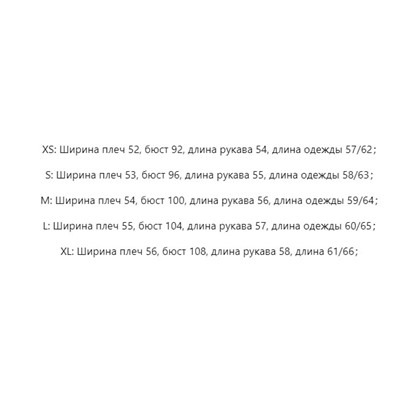 XS: Ширина плеч 52, бюст 92, длина рукава 54, длина одежды 57/62；

S: Ширина плеч 53, бюст 96, длина рукава 55, длина одежды 58/63；

M: Ширина плеч 54, бюст 100, длина рукава 56, длина одежды 59/64；

L: Ширина плеч 55, бюст 104, длина рукава 57, длина одежды 60/65；

XL: Ширина плеч 56, бюст 108, длина рукава 58, длина 61/66；